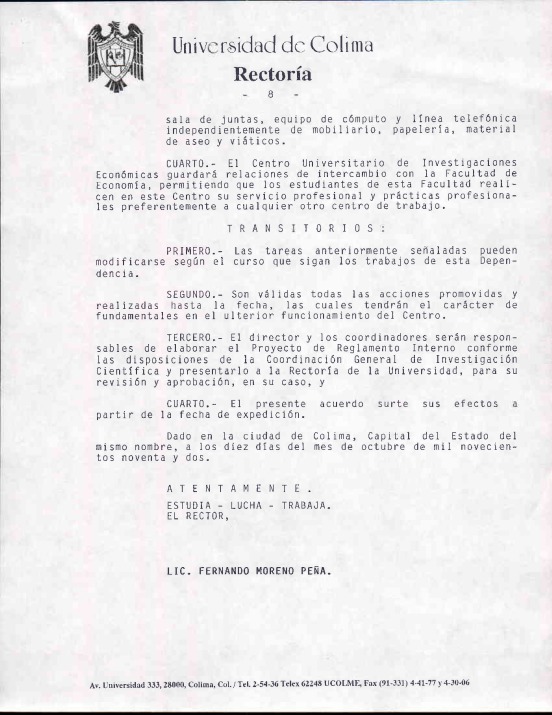 Universidad de Colima
Rectoría
- 8 -

sala de juntas, equipo de cómputo y línea telefónica independientemente de mobiliario, papelería, material de aseo y viáticos.

CUARTO.- El Centro Universitario de Investigaciones Económicas guardará relaciones de intercambio con la Facultad de Economía, permitiendo que los estudiantes de esta Facultad realicen en este Centro su servicio profesional y prácticas profesionales preferentemente a cualquier otro centro de trabajo.

T R A N S I T O R I O S :

PRIMERO.- Las tareas anteriormente señaladas pueden modificarse según el curso que sigan los trabajos de esta Dependencia.

SEGUNDO.- Son válidas todas las acciones promovidas y realizadas hasta la fecha, las cuales tendrán el carácter de fundamentales en el ulterior funcionamiento del Centro.

TERCERO.- El director y los coordinadores serán responsables de elaborar el Proyecto de Reglamento Interno conforme las disposiciones de la Coordinación General de Investigación Científica y presentarlo a la Rectoría de la Universidad, para su revisión y aprobación, en su caso, y

CUARTO.- El presente acuerdo surte sus efectos a partir de la fecha de expedición.

Dado en la ciudad de Colima, Capital del Estado del mismo nombre, a los diez días del mes de octubre de mil novecientos noventa y dos.

A T E N T A M E N T E .
ESTUDIA - LUCHA - TRABAJA.
EL RECTOR,

LIC. FERNANDO MORENO PEÑA.

Av. Universidad 333, 28000, Colima, Col. / Tel. 2-54-36 Telex 62248 UCOLME, Fax (91-331) 4-41-77 y 4-30-06